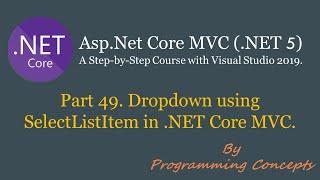 .NET
Core

Asp.Net Core MVC (.NET 5)
A Step-by-Step Course with Visual Studio 2019.

Part 49. Dropdown using SelectListItem in .NET Core MVC.

By
Programming Concepts